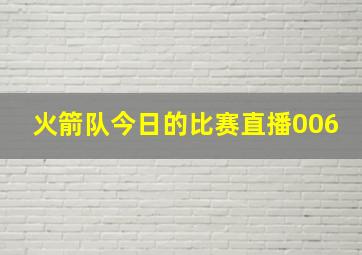 火箭队今日的比赛直播006